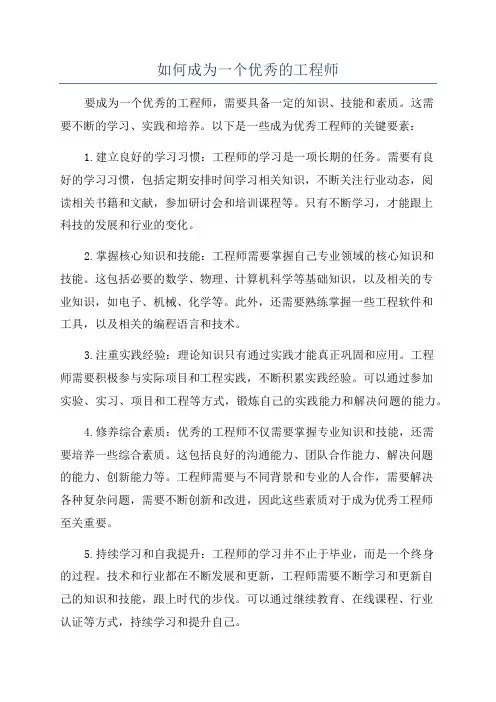 如何成为一个优秀的工程师

要成为一个优秀的工程师，需要具备一定的知识、技能和素质。这需要不断的学习、实践和培养。以下是一些成为优秀工程师的关键要素：

1.建立良好的学习习惯：工程师的学习是一项长期的任务。需要有良好的学习习惯，包括定期安排时间学习相关知识，不断关注行业动态，阅读相关书籍和文献，参加研讨会和培训课程等。只有不断学习，才能跟上科技的发展和行业的变化。

2.掌握核心知识和技能：工程师需要掌握自己专业领域的核心知识和技能。这包括必要的数学、物理、计算机科学等基础知识，以及相关的专业知识，如电子、机械、化学等。此外，还需要熟练掌握一些工程软件和工具，以及相关的编程语言和技术。

3.注重实践经验：理论知识只有通过实践才能真正巩固和应用。工程师需要积极参与实际项目和工程实践，不断积累实践经验。可以通过参加实验、实习、项目和工程等方式，锻炼自己的实践能力和解决问题的能力。

4.修养综合素质：优秀的工程师不仅需要掌握专业知识和技能，还需要培养一些综合素质。这包括良好的沟通能力、团队合作能力、解决问题的能力、创新能力等。工程师需要与不同背景和专业的人合作，需要解决各种复杂问题，需要不断创新和改进，因此这些素质对于成为优秀工程师至关重要。

5.持续学习和自我提升：工程师的学习并不止于毕业，而是一个终身的过程。技术和行业都在不断发展和更新，工程师需要不断学习和更新自己的知识和技能，跟上时代的步伐。可以通过继续教育、在线课程、行业认证等方式，持续学习和提升自己。